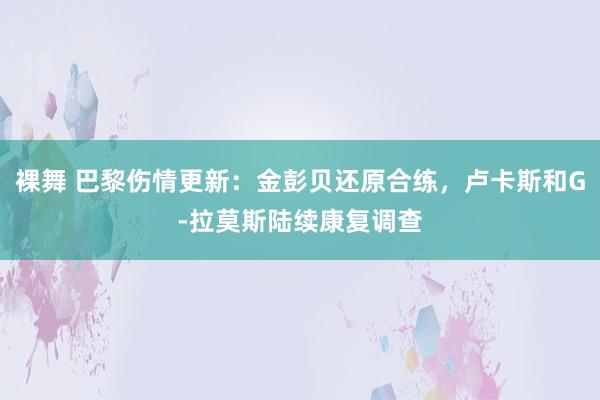 裸舞 巴黎伤情更新：金彭贝还原合练，卢卡斯和G-拉莫斯陆续康复调查